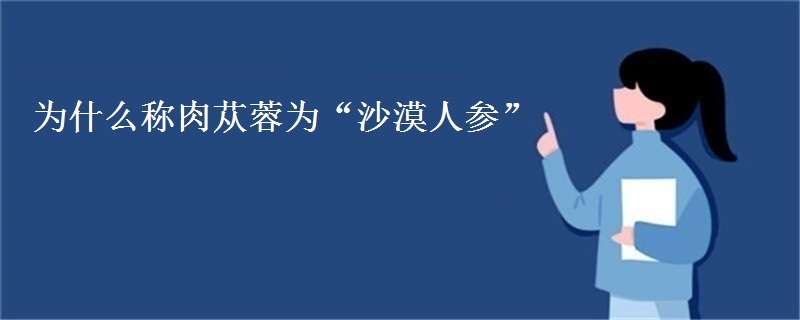 为什么称肉苁蓉为“沙漠人参”